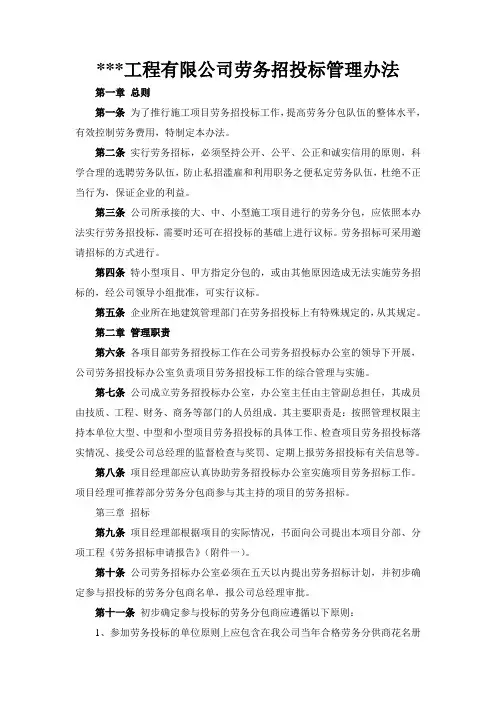 ***工程有限公司劳务招投标管理办法

第一章 总则

第一条 为了推行施工项目劳务招投标工作，提高劳务分包队伍的整体水平，有效控制劳务费用，特制定本办法。

第二条 实行劳务招标，必须坚持公开、公平、公正和诚实信用的原则，科学合理的选聘劳务队伍，防止私招滥雇和利用职务之便私定劳务队伍，杜绝不正当行为，保证企业的利益。

第三条 公司所承接的大、中、小型施工项目进行的劳务分包，应依照本办法实行劳务招投标，需要时还可在招投标的基础上进行议标。劳务招标可采用邀请招标的方式进行。

第四条 特小型项目、甲方指定分包的，或由其他原因造成无法实施劳务招标的，经公司领导小组批准，可实行议标。

第五条 企业所在地建筑管理部门在劳务招投标上有特殊规定的，从其规定。

第二章 管理职责

第六条 各项目部劳务招投标工作在公司劳务招投标办公室的领导下开展，公司劳务招投标办公室负责项目劳务招投标工作的综合管理与实施。

第七条 公司成立劳务招投标办公室，办公室主任由主管副总担任，其成员由技质、工程、财务、商务等部门的人员组成。其主要职责是：按照管理权限主持本单位大型、中型和小型项目劳务招投标的具体工作、检查项目劳务招投标落实情况、接受公司总经理的监督检查与奖罚、定期上报劳务招投标有关信息等。

第八条 项目经理部应认真协助劳务招投标办公室实施项目劳务招标工作。项目经理可推荐部分劳务分包商参与其主持的项目的劳务招标。

第三章 招标

第九条 项目经理部根据项目的实际情况，书面向公司提出本项目分部、分项工程《劳务招标申请报告》(附件一)。

第十条 公司劳务招标办公室必须在五天以内提出劳务招标计划，并初步确定参与招投标的劳务分包商名单，报公司总经理审批。

第十一条 初步确定参与投标的劳务分包商应遵循以下原则：

1、参加劳务投标的单位原则上应包含在我公司当年合格劳务分供商花名册